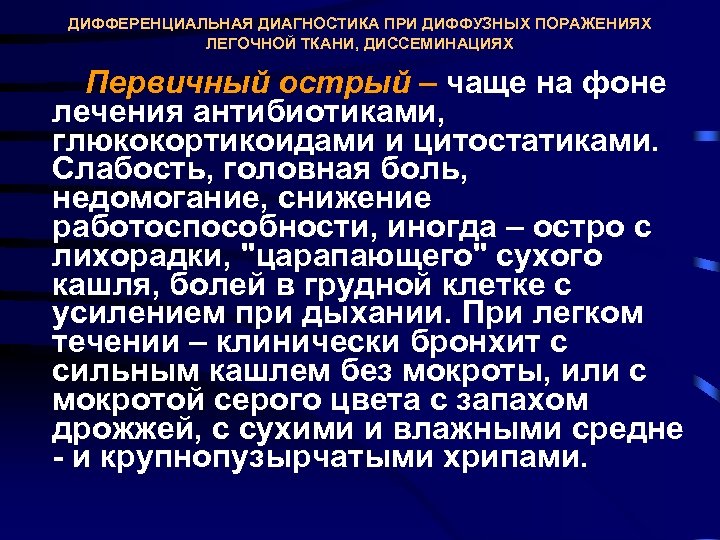 ДИФФЕРЕНЦИАЛЬНАЯ ДИАГНОСТИКА ПРИ ДИФФУЗНЫХ ПОРАЖЕНИЯХ ЛЕГОЧНОЙ ТКАНИ, ДИССЕМИНАЦИЯХ

Первичный острый – чаще на фоне лечения антибиотиками, глюкокортикоидами и цитостатиками. Слабость, головная боль, недомогание, снижение работоспособности, иногда – остро с лихорадки, "царапающего" сухого кашля, болей в грудной клетке с усилением при дыхании. При легком течении – клинически бронхит с сильным кашлем без мокроты, или с мокротой серого цвета с запахом дрожжей, с сухими и влажными средне - и крупнопузырчатыми хрипами.